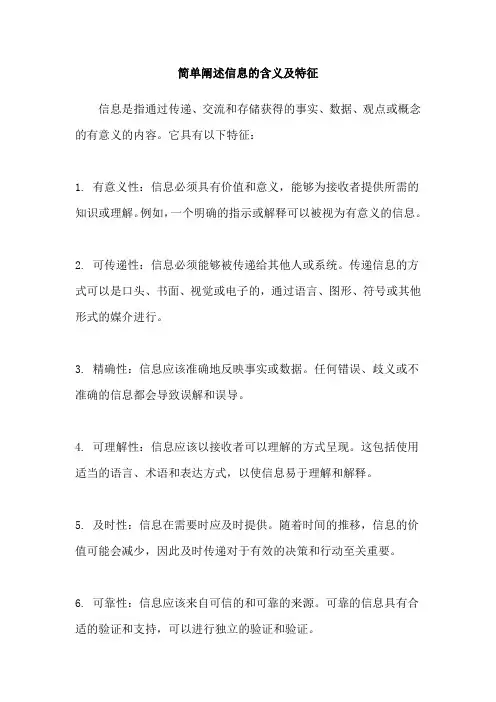 简单阐述信息的含义及特征

信息是指通过传递、交流和存储获得的事实、数据、观点或概念的有意义的内容。它具有以下特征：

1. 有意义性：信息必须具有价值和意义，能够为接收者提供所需的知识或理解。例如，一个明确的指示或解释可以被视为有意义的信息。

2. 可传递性：信息必须能够被传递给其他人或系统。传递信息的方式可以是口头、书面、视觉或电子的，通过语言、图形、符号或其他形式的媒介进行。

3. 精确性：信息应该准确地反映事实或数据。任何错误、歧义或不准确的信息都会导致误解和误导。

4. 可理解性：信息应该以接收者可以理解的方式呈现。这包括使用适当的语言、术语和表达方式，以使信息易于理解和解释。

5. 及时性：信息在需要时应及时提供。随着时间的推移，信息的价值可能会减少，因此及时传递对于有效的决策和行动至关重要。

6. 可靠性：信息应该来自可信的和可靠的来源。可靠的信息具有合适的验证和支持，可以进行独立的验证和验证。